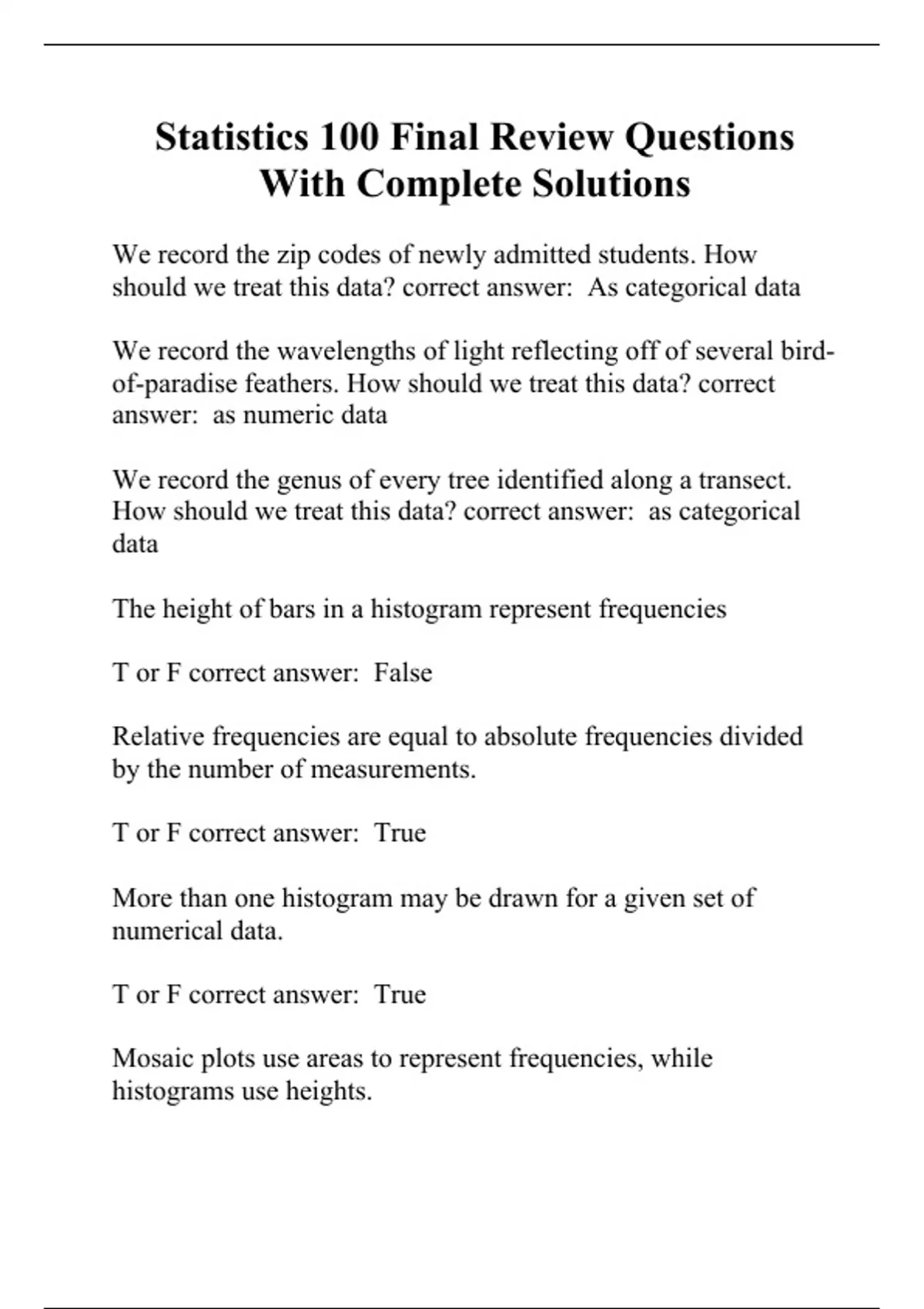 Statistics 100 Final Review Questions With Complete Solutions

We record the zip codes of newly admitted students. How should we treat this data? correct answer:  As categorical data

We record the wavelengths of light reflecting off of several bird-of-paradise feathers. How should we treat this data? correct answer:  as numeric data

We record the genus of every tree identified along a transect. How should we treat this data? correct answer:  as categorical data

The height of bars in a histogram represent frequencies

T or F correct answer:  False

Relative frequencies are equal to absolute frequencies divided by the number of measurements.

T or F correct answer:  True

More than one histogram may be drawn for a given set of numerical data.

T or F correct answer:  True

Mosaic plots use areas to represent frequencies, while histograms use heights.